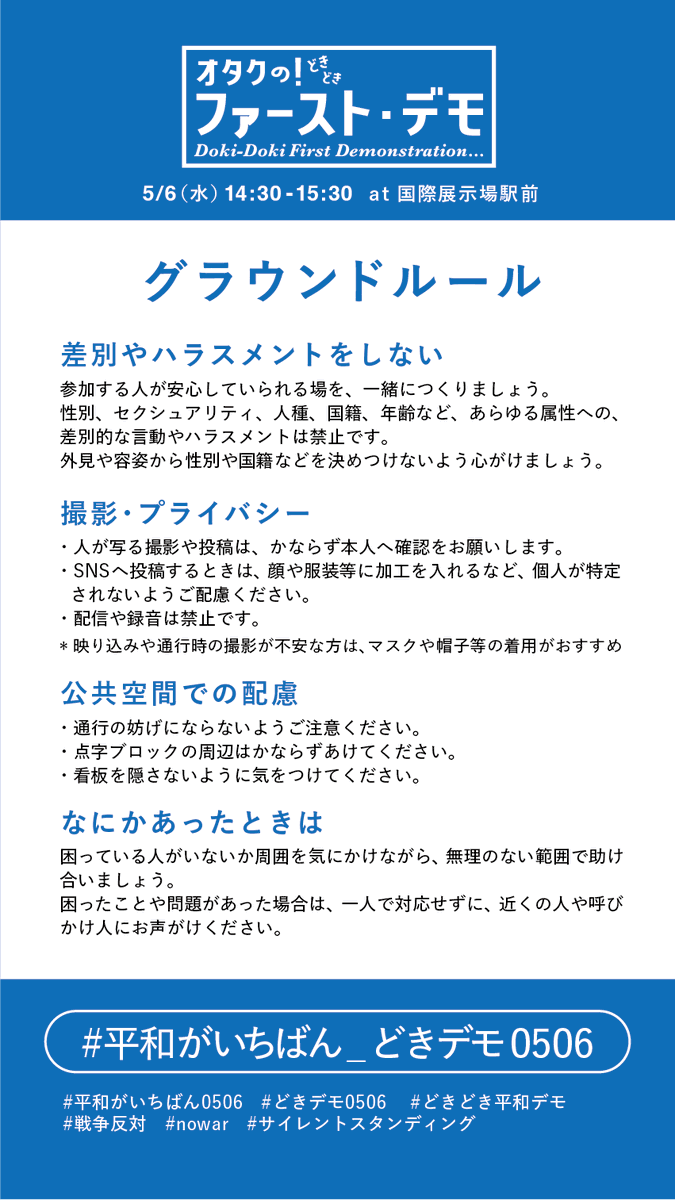 オタクの!どきどき
ファースト・デモ
Doki-Doki First Demonstration…

5/6（水）14:30-15:30 at 国際展示場駅前

グラウンドルール

差別やハラスメントをしない

参加する人が安心していられる場を、一緒につくりましょう。
性別、セクシュアリティ、人種、国籍、年齢など、あらゆる属性への、差別的な言動やハラスメントは禁止です。
外見や容姿から性別や国籍などを決めつけないよう心がけましょう。

撮影・プライバシー

・人が写る撮影や投稿は、かならず本人へ確認をお願いします。
・SNSへ投稿するときは、顔や服装等に加工を入れるなど、個人が特定されないようご配慮ください。
・配信や録音は禁止です。
＊映り込みや通行時の撮影が不安な方は、マスクや帽子等の着用がおすすめ

公共空間での配慮

・通行の妨げにならないようご注意ください。
・点字ブロックの周辺はかならずあけてください。
・看板を隠さないように気をつけてください。

なにかあったときは

困っている人がいないか周囲を気にかけながら、無理のない範囲で助け合いましょう。
困ったことや問題があった場合は、一人で対応せずに、近くの人や呼びかけ人にお声がけください。

#平和がいちばん_どきデモ0506

#平和がいちばん0506 #どきデモ0506 #どきどき平和デモ
#戦争反対 #nowar #サイレントスタンディング